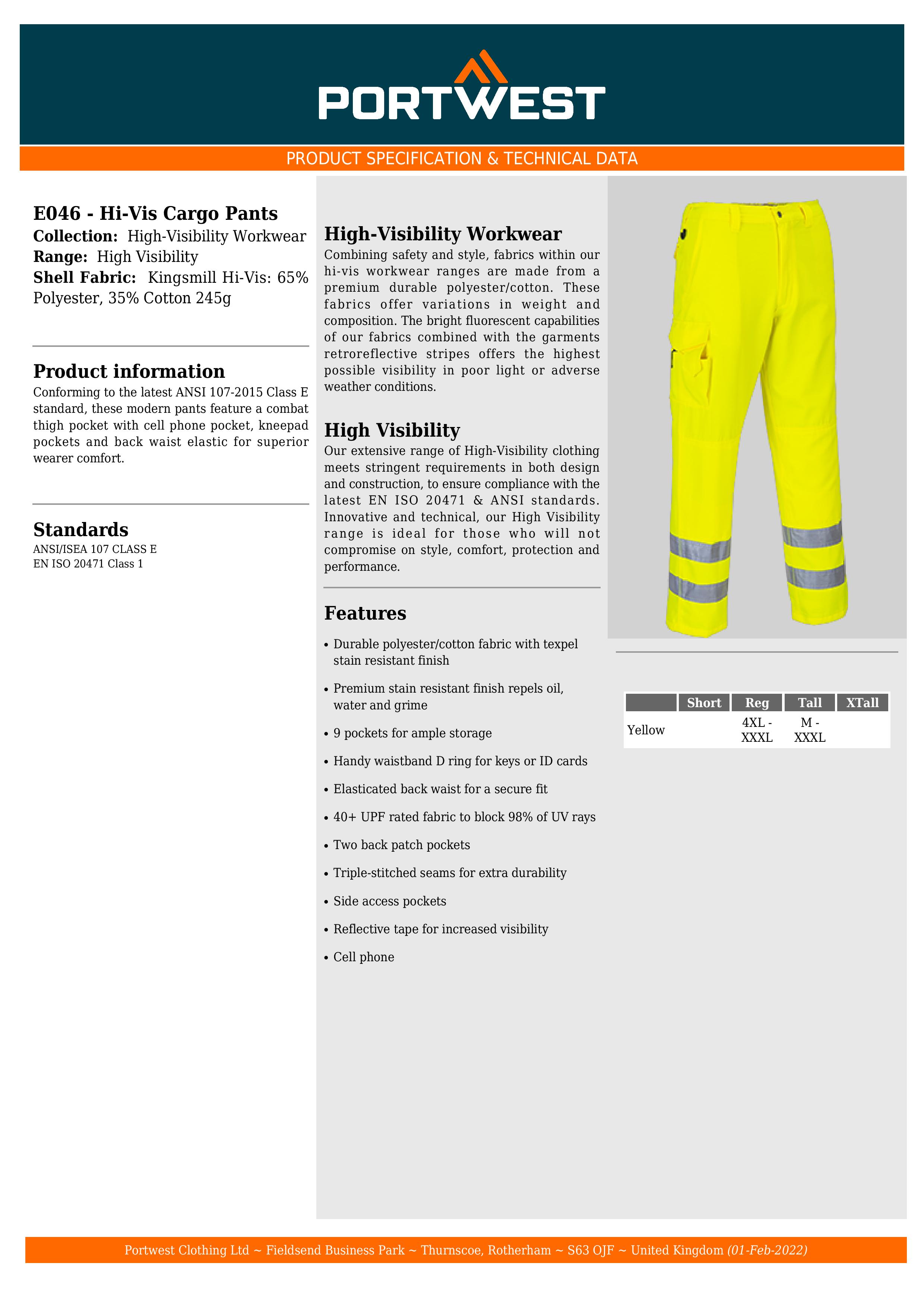 PORTWEST

PRODUCT SPECIFICATION & TECHNICAL DATA

E046 - Hi-Vis Cargo Pants
Collection: High-Visibility Workwear
Range: High Visibility
Shell Fabric: Kingsmill Hi-Vis: 65% Polyester, 35% Cotton 245g

Product information
Conforming to the latest ANSI 107-2015 Class E standard, these modern pants feature a combat thigh pocket with cell phone pocket, kneepad pockets and back waist elastic for superior wearer comfort.

Standards
ANSI/ISEA 107 CLASS E
EN ISO 20471 Class 1

High-Visibility Workwear
Combining safety and style, fabrics within our hi-vis workwear ranges are made from a premium durable polyester/cotton. These fabrics offer variations in weight and composition. The bright fluorescent capabilities of our fabrics combined with the garments retroreflective stripes offers the highest possible visibility in poor light or adverse weather conditions.

High Visibility
Our extensive range of High-Visibility clothing meets stringent requirements in both design and construction, to ensure compliance with the latest EN ISO 20471 & ANSI standards. Innovative and technical, our High Visibility range is ideal for those who will not compromise on style, comfort, protection and performance.

Features
• Durable polyester/cotton fabric with texpel stain resistant finish
• Premium stain resistant finish repels oil, water and grime
• 9 pockets for ample storage
• Handy waistband D ring for keys or ID cards
• Elasticated back waist for a secure fit
• 40+ UPF rated fabric to block 98% of UV rays
• Two back patch pockets
• Triple-stitched seams for extra durability
• Side access pockets
• Reflective tape for increased visibility
• Cell phone

| | Short | Reg | Tall | XTall |
|---|---|---|---|---|
| Yellow | | 4XL - XXXL | M - XXXL | |

Portwest Clothing Ltd ~ Fieldsend Business Park ~ Thurnscoe, Rotherham ~ S63 OJF ~ United Kingdom (01-Feb-2022)